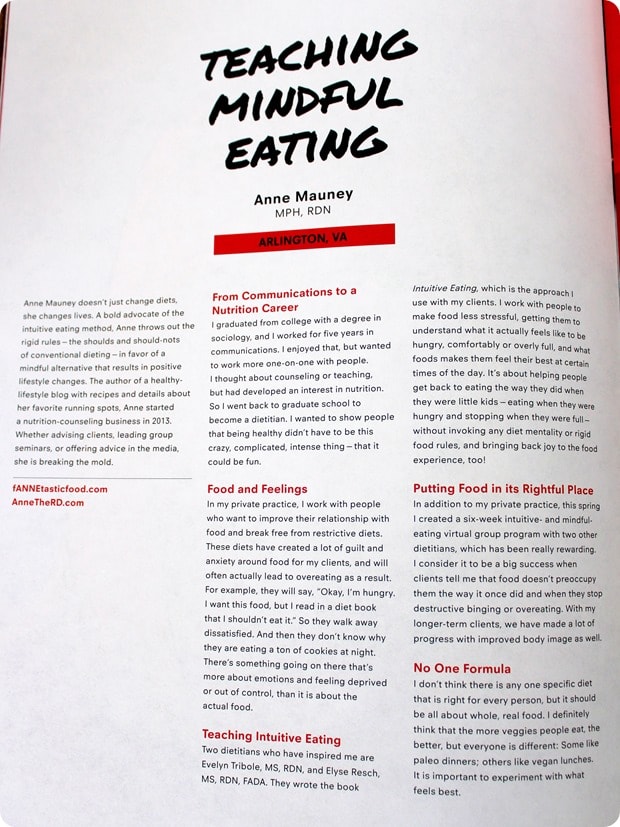 TEACHING MINDFUL EATING

Anne Mauney
MPH, RDN

ARLINGTON, VA

Anne Mauney doesn't just change diets, she changes lives. A bold advocate of the intuitive eating method, Anne throws out the rigid rules – the shoulds and should-nots of conventional dieting – in favor of a mindful alternative that results in positive lifestyle changes. The author of a healthy-lifestyle blog with recipes and details about her favorite running spots, Anne started a nutrition-counseling business in 2013. Whether advising clients, leading group seminars, or offering advice in the media, she is breaking the mold.

fANNEtasticfood.com
AnneTheRD.com

From Communications to a Nutrition Career
I graduated from college with a degree in sociology, and I worked for five years in communications. I enjoyed that, but wanted to work more one-on-one with people. I thought about counseling or teaching, but had developed an interest in nutrition. So I went back to graduate school to become a dietitian. I wanted to show people that being healthy didn't have to be this crazy, complicated, intense thing – that it could be fun.

Food and Feelings
In my private practice, I work with people who want to improve their relationship with food and break free from restrictive diets. These diets have created a lot of guilt and anxiety around food for my clients, and will often actually lead to overeating as a result. For example, they will say, "Okay, I'm hungry. I want this food, but I read in a diet book that I shouldn't eat it." So they walk away dissatisfied. And then they don't know why they are eating a ton of cookies at night. There's something going on there that's more about emotions and feeling deprived or out of control, than it is about the actual food.

Teaching Intuitive Eating
Two dietitians who have inspired me are Evelyn Tribole, MS, RDN, and Elyse Resch, MS, RDN, FADA. They wrote the book Intuitive Eating, which is the approach I use with my clients. I work with people to make food less stressful, getting them to understand what it actually feels like to be hungry, comfortably or overly full, and what foods makes them feel their best at certain times of the day. It's about helping people get back to eating the way they did when they were little kids – eating when they were hungry and stopping when they were full – without invoking any diet mentality or rigid food rules, and bringing back joy to the food experience, too!

Putting Food in its Rightful Place
In addition to my private practice, this spring I created a six-week intuitive- and mindful-eating virtual group program with two other dietitians, which has been really rewarding. I consider it to be a big success when clients tell me that food doesn't preoccupy them the way it once did and when they stop destructive binging or overeating. With my longer-term clients, we have made a lot of progress with improved body image as well.

No One Formula
I don't think there is any one specific diet that is right for every person, but it should be all about whole, real food. I definitely think that the more veggies people eat, the better, but everyone is different: Some like paleo dinners; others like vegan lunches. It is important to experiment with what feels best.